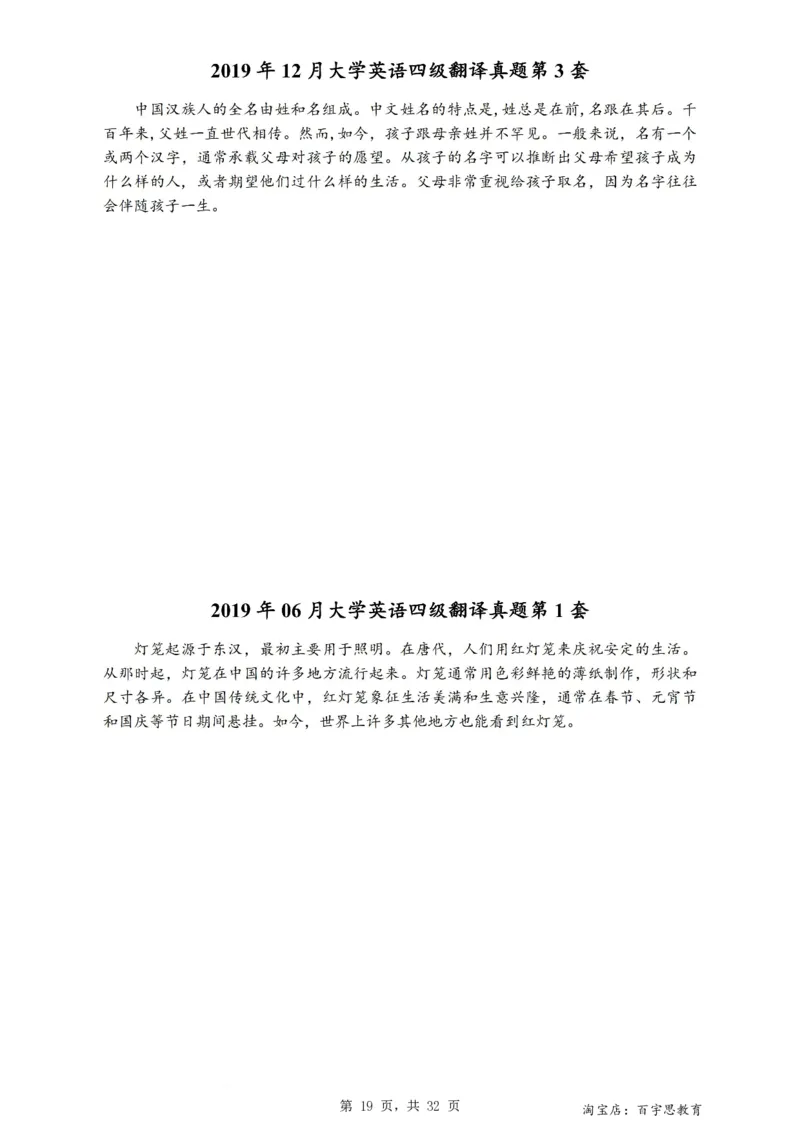 2019 年 12 月大学英语四级翻译真题第 3 套

中国汉族人的全名由姓和名组成。中文姓名的特点是,姓总是在前,名跟在其后。千百年来,父姓一直世代相传。然而,如今,孩子跟母亲姓并不罕见。一般来说,名有一个或两个汉字,通常承载父母对孩子的愿望。从孩子的名字可以推断出父母希望孩子成为什么样的人,或者期望他们过什么样的生活。父母非常重视给孩子取名,因为名字往往会伴随孩子一生。

2019 年 06 月大学英语四级翻译真题第 1 套

灯笼起源于东汉,最初主要用于照明。在唐代,人们用红灯笼来庆祝安定的生活。从那时起,灯笼在中国的许多地方流行起来。灯笼通常用色彩鲜艳的薄纸制作,形状和尺寸各异。在中国传统文化中,红灯笼象征生活美满和生意兴隆,通常在春节、元宵节和国庆等节日期间悬挂。如今,世界上许多其他地方也能看到红灯笼。

第 19 页,共 32 页

淘宝店:百宇思教育